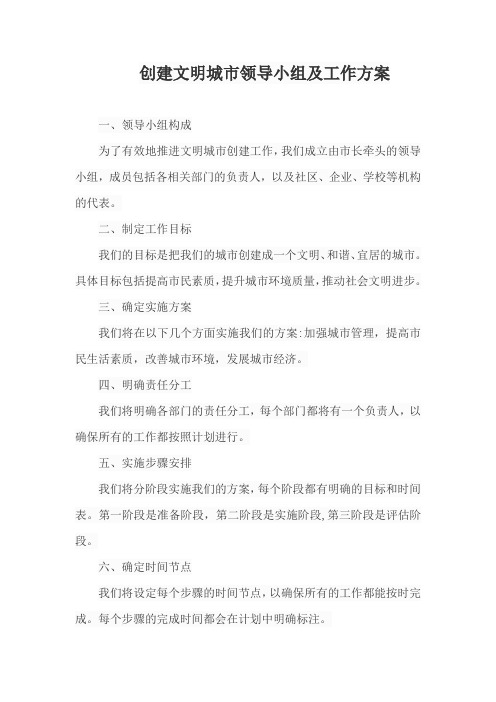 创建文明城市领导小组及工作方案

一、领导小组构成

为了有效地推进文明城市创建工作，我们成立由市长牵头的领导小组，成员包括各相关部门的负责人，以及社区、企业、学校等机构的代表。

二、制定工作目标

我们的目标是把我们的城市创建成一个文明、和谐、宜居的城市。具体目标包括提高市民素质，提升城市环境质量，推动社会文明进步。

三、确定实施方案

我们将在以下几个方面实施我们的方案:加强城市管理，提高市民生活素质，改善城市环境，发展城市经济。

四、明确责任分工

我们将明确各部门的责任分工，每个部门都将有一个负责人，以确保所有的工作都按照计划进行。

五、实施步骤安排

我们将分阶段实施我们的方案，每个阶段都有明确的目标和时间表。第一阶段是准备阶段，第二阶段是实施阶段,第三阶段是评估阶段。

六、确定时间节点

我们将设定每个步骤的时间节点，以确保所有的工作都能按时完成。每个步骤的完成时间都会在计划中明确标注。